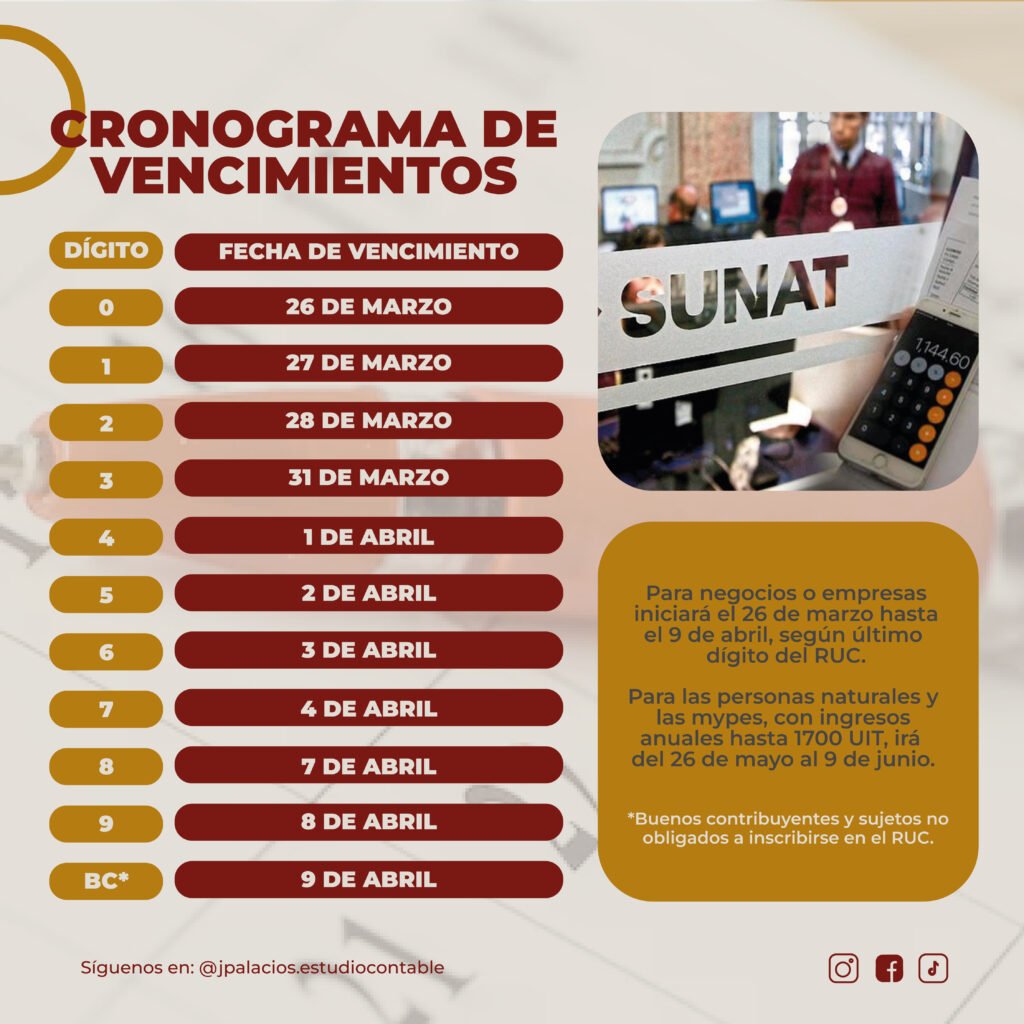 CRONOGRAMA DE VENCIMIENTOS

| DÍGITO | FECHA DE VENCIMIENTO |
|---|---|
| 0 | 26 DE MARZO |
| 1 | 27 DE MARZO |
| 2 | 28 DE MARZO |
| 3 | 31 DE MARZO |
| 4 | 1 DE ABRIL |
| 5 | 2 DE ABRIL |
| 6 | 3 DE ABRIL |
| 7 | 4 DE ABRIL |
| 8 | 7 DE ABRIL |
| 9 | 8 DE ABRIL |
| BC* | 9 DE ABRIL |

SUNAT

1,144.60

Para negocios o empresas iniciará el 26 de marzo hasta el 9 de abril, según último dígito del RUC.

Para las personas naturales y las mypes, con ingresos anuales hasta 1700 UIT, irá del 26 de mayo al 9 de junio.

*Buenos contribuyentes y sujetos no obligados a inscribirse en el RUC.

Síguenos en: @jpalacios.estudiocontable